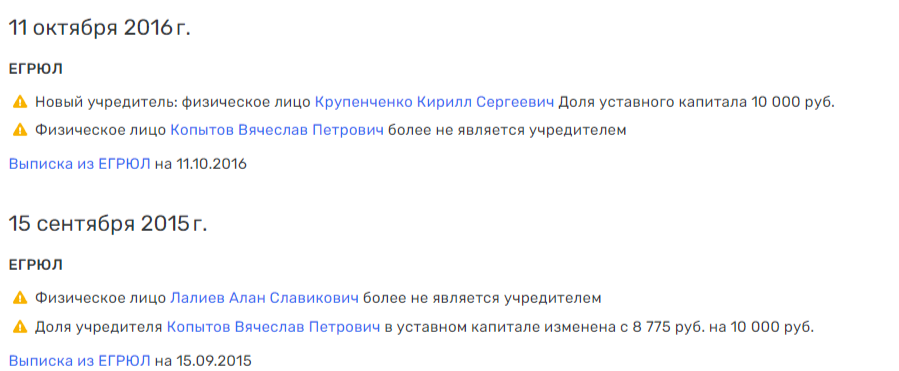 11 октября 2016 г.

ЕГРЮЛ

Новый учредитель: физическое лицо Крупенченко Кирилл Сергеевич Доля уставного капитала 10 000 руб.

Физическое лицо Копытов Вячеслав Петрович более не является учредителем

Выписка из ЕГРЮЛ на 11.10.2016

15 сентября 2015 г.

ЕГРЮЛ

Физическое лицо Лалиев Алан Славикович более не является учредителем

Доля учредителя Копытов Вячеслав Петрович в уставном капитале изменена с 8 775 руб. на 10 000 руб.

Выписка из ЕГРЮЛ на 15.09.2015